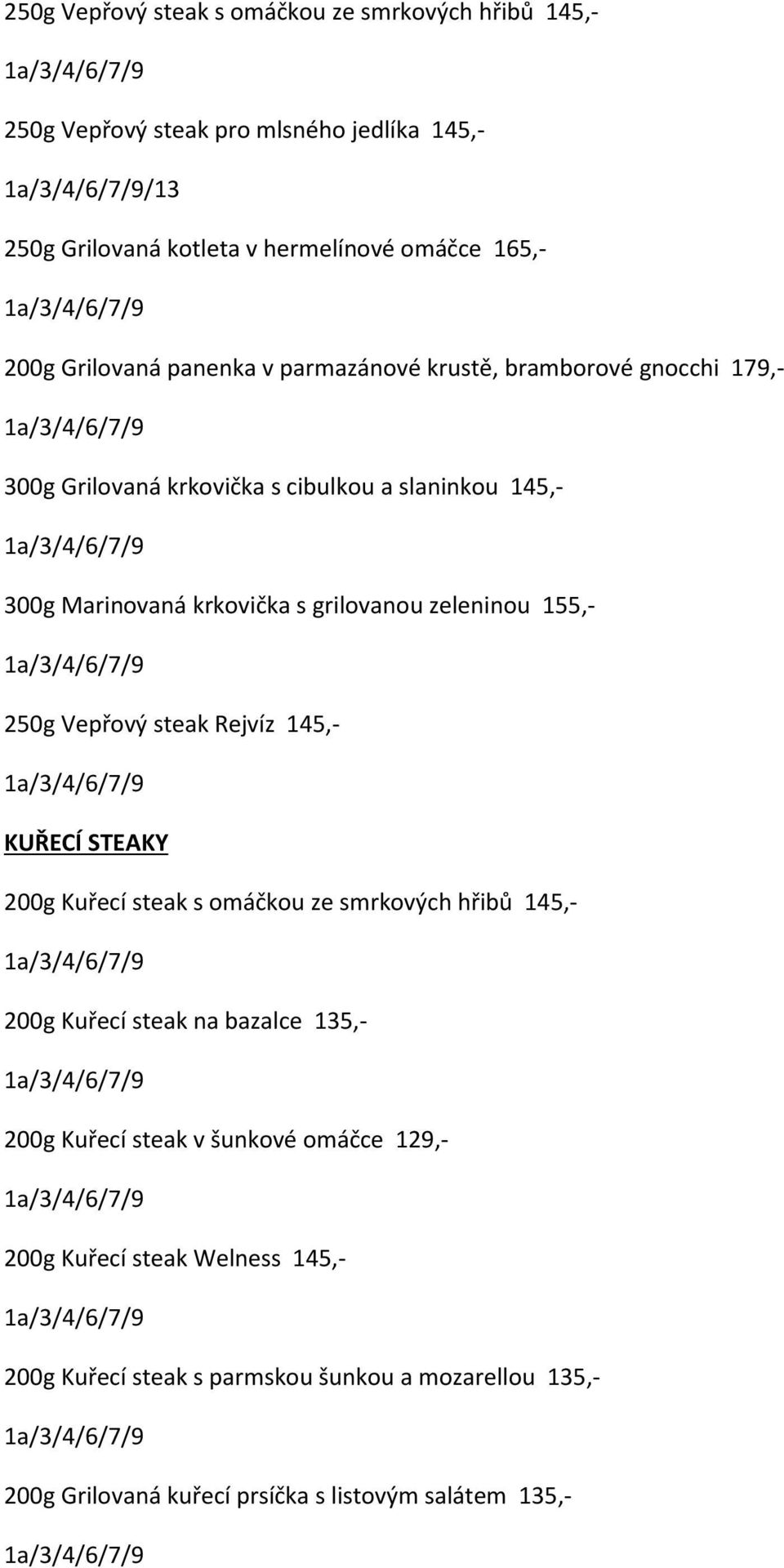 250g Vepřový steak s omáčkou ze smrkových hřibů 145,-

1a/3/4/6/7/9

250g Vepřový steak pro mlsného jedlíka 145,-

1a/3/4/6/7/9/13

250g Grilovaná kotleta v hermelínové omáčce 165,-

1a/3/4/6/7/9

200g Grilovaná panenka v parmazánové krustě, bramborové gnocchi 179,-

1a/3/4/6/7/9

300g Grilovaná krkovička s cibulkou a slaninkou 145,-

1a/3/4/6/7/9

300g Marinovaná krkovička s grilovanou zeleninou 155,-

1a/3/4/6/7/9

250g Vepřový steak Rejvíz 145,-

1a/3/4/6/7/9

KUŘECÍ STEAKY

200g Kuřecí steak s omáčkou ze smrkových hřibů 145,-

1a/3/4/6/7/9

200g Kuřecí steak na bazalce 135,-

1a/3/4/6/7/9

200g Kuřecí steak v šunkové omáčce 129,-

1a/3/4/6/7/9

200g Kuřecí steak Welness 145,-

1a/3/4/6/7/9

200g Kuřecí steak s parmskou šunkou a mozarellou 135,-

1a/3/4/6/7/9

200g Grilovaná kuřecí prsíčka s listovým salátem 135,-

1a/3/4/6/7/9